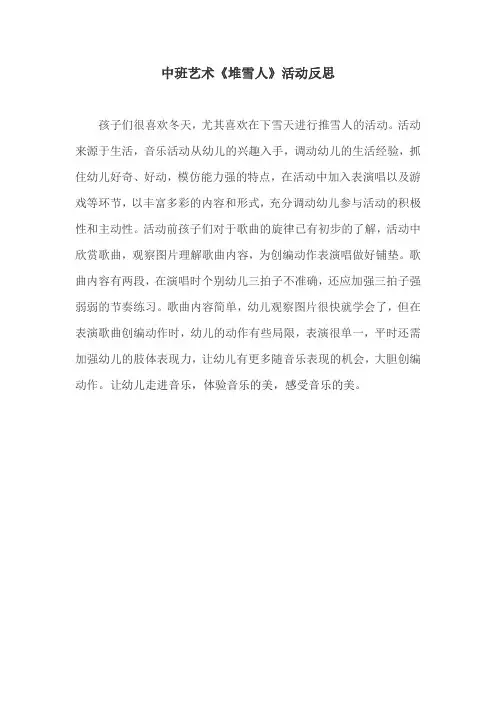 中班艺术《堆雪人》活动反思

孩子们很喜欢冬天，尤其喜欢在下雪天进行推雪人的活动。活动来源于生活，音乐活动从幼儿的兴趣入手，调动幼儿的生活经验，抓住幼儿好奇、好动，模仿能力强的特点，在活动中加入表演唱以及游戏等环节，以丰富多彩的内容和形式，充分调动幼儿参与活动的积极性和主动性。活动前孩子们对于歌曲的旋律已有初步的了解，活动中欣赏歌曲，观察图片理解歌曲内容，为创编动作表演唱做好铺垫。歌曲内容有两段，在演唱时个别幼儿三拍子不准确，还应加强三拍子强弱弱的节奏练习。歌曲内容简单，幼儿观察图片很快就学会了，但在表演歌曲创编动作时，幼儿的动作有些局限，表演很单一，平时还需加强幼儿的肢体表现力，让幼儿有更多随音乐表现的机会，大胆创编动作。让幼儿走进音乐，体验音乐的美，感受音乐的美。